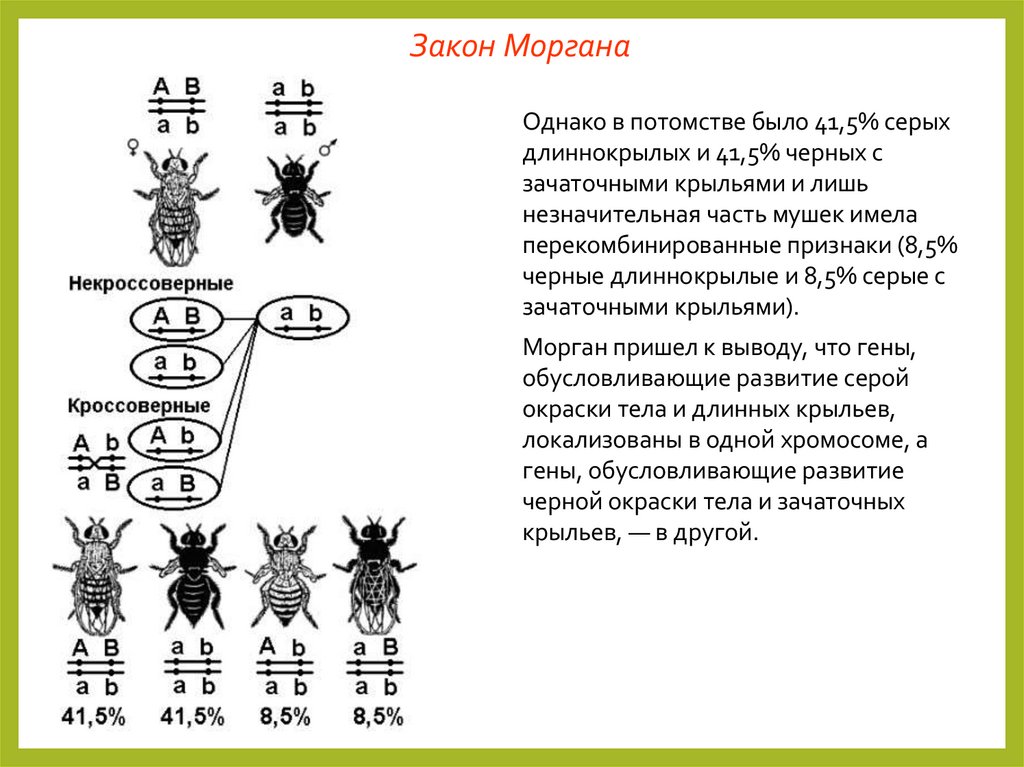 Закон Моргана

A B
a b

a b
a b

♀

♂

Некроссоверные

A B

a b

a b

Кроссоверные

A b
a B

A b

a B

A B
a b
41,5%

a b
a b
41,5%

A b
a b
8,5%

a B
a b
8,5%

Однако в потомстве было 41,5% серых длиннокрылых и 41,5% черных с зачаточными крыльями и лишь незначительная часть мушек имела перекомбинированные признаки (8,5% черные длиннокрылые и 8,5% серые с зачаточными крыльями).

Морган пришел к выводу, что гены, обусловливающие развитие серой окраски тела и длинных крыльев, локализованы в одной хромосоме, а гены, обусловливающие развитие черной окраски тела и зачаточных крыльев, — в другой.